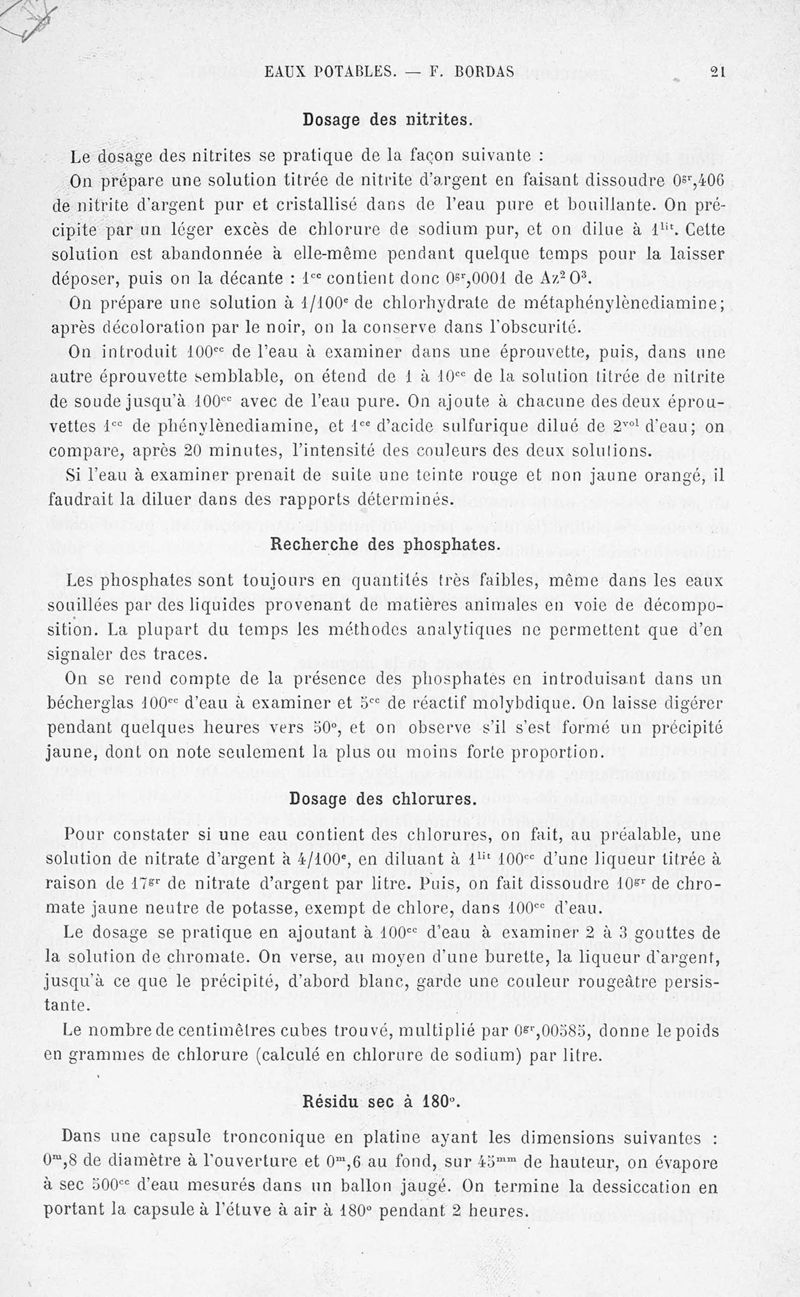 EAUX POTABLES. — F. BORDAS 21

Dosage des nitrites.

Le dosage des nitrites se pratique de la façon suivante :

On prépare une solution titrée de nitrite d'argent en faisant dissoudre $0^{gr},406$ de nitrite d'argent pur et cristallisé dans de l'eau pure et bouillante. On précipite par un léger excès de chlorure de sodium pur, et on dilue à $1^{lit}$. Cette solution est abandonnée à elle-même pendant quelque temps pour la laisser déposer, puis on la décante : $1^{cc}$ contient donc $0^{gr},0001$ de $Az^2O^3$.

On prépare une solution à $1/100^e$ de chlorhydrate de métaphénylènediamine; après décoloration par le noir, on la conserve dans l'obscurité.

On introduit $100^{cc}$ de l'eau à examiner dans une éprouvette, puis, dans une autre éprouvette semblable, on étend de 1 à $10^{cc}$ de la solution titrée de nitrite de soude jusqu'à $100^{cc}$ avec de l'eau pure. On ajoute à chacune des deux éprouvettes $1^{cc}$ de phénylènediamine, et $1^{cc}$ d'acide sulfurique dilué de $2^{vol}$ d'eau; on compare, après 20 minutes, l'intensité des couleurs des deux solutions.

Si l'eau à examiner prenait de suite une teinte rouge et non jaune orangé, il faudrait la diluer dans des rapports déterminés.

Recherche des phosphates.

Les phosphates sont toujours en quantités très faibles, même dans les eaux souillées par des liquides provenant de matières animales en voie de décomposition. La plupart du temps les méthodes analytiques ne permettent que d'en signaler des traces.

On se rend compte de la présence des phosphates en introduisant dans un bécherglas $100^{cc}$ d'eau à examiner et $5^{cc}$ de réactif molybdique. On laisse digérer pendant quelques heures vers 50°, et on observe s'il s'est formé un précipité jaune, dont on note seulement la plus ou moins forte proportion.

Dosage des chlorures.

Pour constater si une eau contient des chlorures, on fait, au préalable, une solution de nitrate d'argent à $4/100^e$, en diluant à $1^{lit}$ $100^{cc}$ d'une liqueur titrée à raison de $17^{gr}$ de nitrate d'argent par litre. Puis, on fait dissoudre $10^{gr}$ de chromate jaune neutre de potasse, exempt de chlore, dans $100^{cc}$ d'eau.

Le dosage se pratique en ajoutant à $100^{cc}$ d'eau à examiner 2 à 3 gouttes de la solution de chromate. On verse, au moyen d'une burette, la liqueur d'argent, jusqu'à ce que le précipité, d'abord blanc, garde une couleur rougeâtre persistante.

Le nombre de centimètres cubes trouvé, multiplié par $0^{gr},00585$, donne le poids en grammes de chlorure (calculé en chlorure de sodium) par litre.

Résidu sec à 180°.

Dans une capsule tronconique en platine ayant les dimensions suivantes : $0^m,8$ de diamètre à l'ouverture et $0^m,6$ au fond, sur $45^{mm}$ de hauteur, on évapore à sec $500^{cc}$ d'eau mesurés dans un ballon jaugé. On termine la dessiccation en portant la capsule à l'étuve à air à 180° pendant 2 heures.